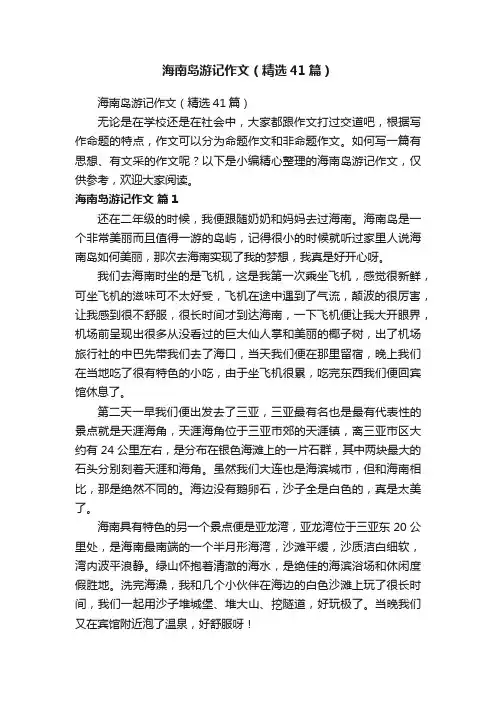 海南岛游记作文（精选41篇）

海南岛游记作文（精选41篇）

无论是在学校还是在社会中，大家都跟作文打过交道吧，根据写作命题的特点，作文可以分为命题作文和非命题作文。如何写一篇有思想、有文采的作文呢？以下是小编精心整理的海南岛游记作文，仅供参考，欢迎大家阅读。

海南岛游记作文 篇1

还在二年级的时候，我便跟随奶奶和妈妈去过海南。海南岛是一个非常美丽而且值得一游的岛屿，记得很小的时候就听过家里人说海南岛如何美丽，那次去海南实现了我的梦想，我真是好开心呀。

我们去海南时坐的是飞机，这是我第一次乘坐飞机，感觉很新鲜，可坐飞机的滋味可不太好受，飞机在途中遇到了气流，颠波的很厉害，让我感到很不舒服，很长时间才到达海南，一下飞机便让我大开眼界，机场前呈现出很多从没看过的巨大仙人掌和美丽的椰子树，出了机场旅行社的中巴先带我们去了海口，当天我们便在那里留宿，晚上我们在当地吃了很有特色的小吃，由于坐飞机很累，吃完东西我们便回宾馆休息了。

第二天一早我们便出发去了三亚，三亚最有名也是最有代表性的景点就是天涯海角，天涯海角位于三亚市郊的天涯镇，离三亚市区大约有24公里左右，是分布在银色海滩上的一片石群，其中两块最大的石头分别刻着天涯和海角。虽然我们大连也是海滨城市，但和海南相比，那是绝然不同的。海边没有鹅卵石，沙子全是白色的，真是太美了。

海南具有特色的另一个景点便是亚龙湾，亚龙湾位于三亚东20公里处，是海南最南端的一个半月形海湾，沙滩平缓，沙质洁白细软，湾内波平浪静。绿山怀抱着清澈的海水，是绝佳的海滨浴场和休闲度假胜地。洗完海澡，我和几个小伙伴在海边的白色沙滩上玩了很长时间，我们一起用沙子堆城堡、堆大山、挖隧道，好玩极了。当晚我们又在宾馆附近泡了温泉，好舒服呀！